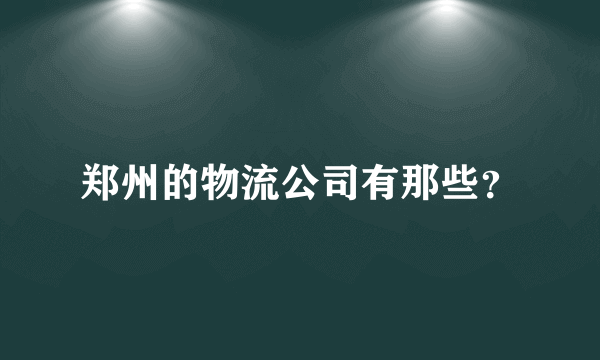 郑州的物流公司有那些?